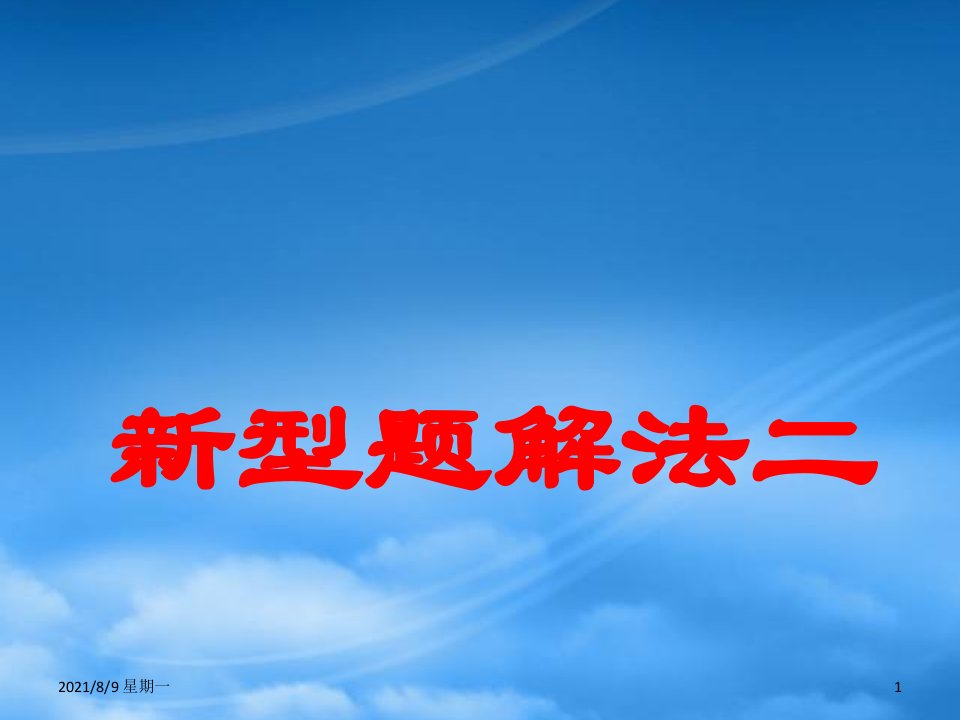 新型题解法二

2021/8/9 星期一

1